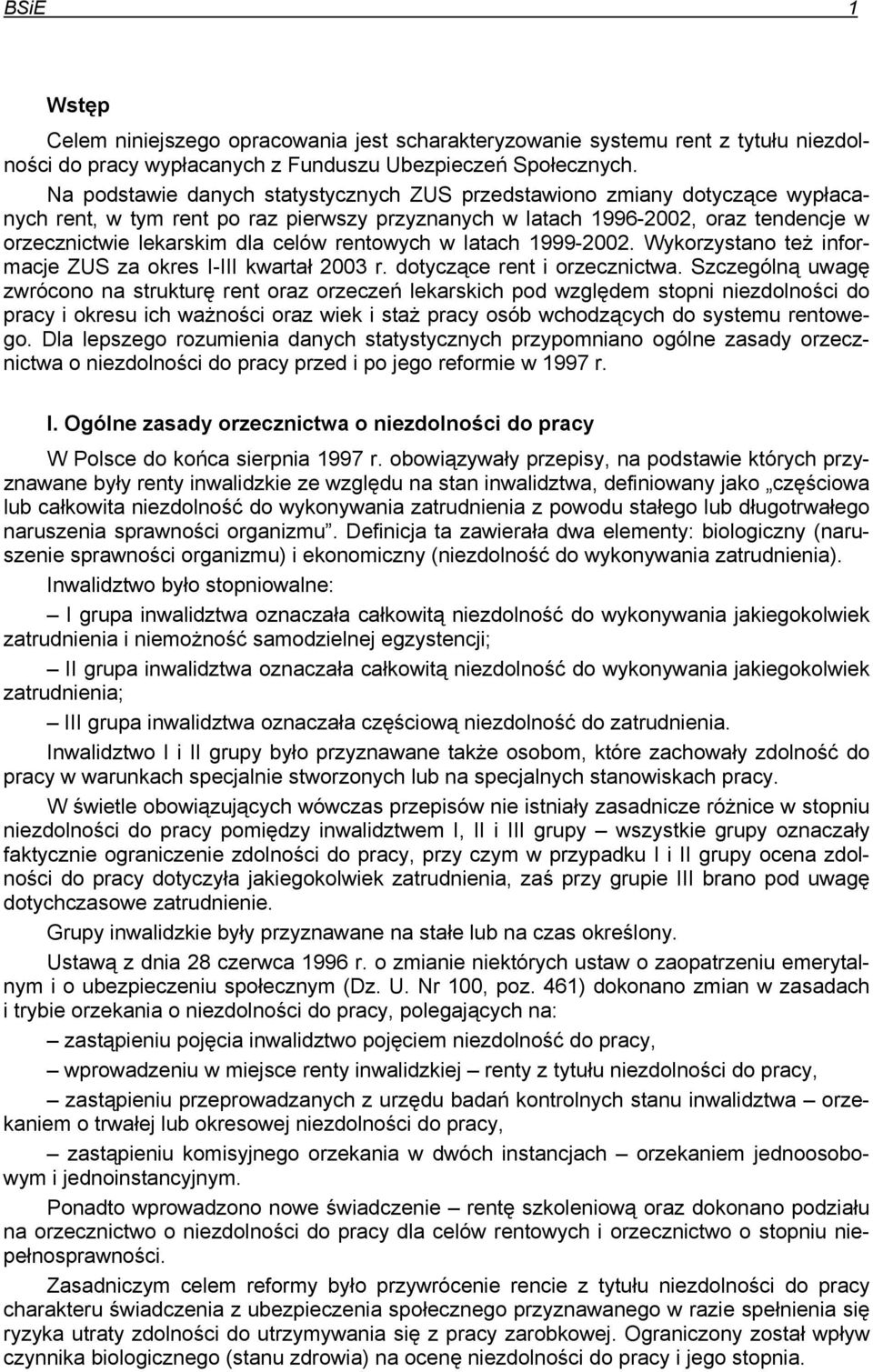 BSiE 1

Wstęp

Celem niniejszego opracowania jest scharakteryzowanie systemu rent z tytułu niezdolności do pracy wypłacanych z Funduszu Ubezpieczeń Społecznych.

Na podstawie danych statystycznych ZUS przedstawiono zmiany dotyczące wypłacanych rent, w tym rent po raz pierwszy przyznanych w latach 1996-2002, oraz tendencje w orzecznictwie lekarskim dla celów rentowych w latach 1999-2002. Wykorzystano też informacje ZUS za okres I-III kwartał 2003 r. dotyczące rent i orzecznictwa. Szczególną uwagę zwrócono na strukturę rent oraz orzeczeń lekarskich pod względem stopni niezdolności do pracy i okresu ich ważności oraz wiek i staż pracy osób wchodzących do systemu rentowego. Dla lepszego rozumienia danych statystycznych przypomniano ogólne zasady orzecznictwa o niezdolności do pracy przed i po jego reformie w 1997 r.

I. Ogólne zasady orzecznictwa o niezdolności do pracy

W Polsce do końca sierpnia 1997 r. obowiązywały przepisy, na podstawie których przyznawane były renty inwalidzkie ze względu na stan inwalidztwa, definiowany jako „częściowa lub całkowita niezdolność do wykonywania zatrudnienia z powodu stałego lub długotrwałego naruszenia sprawności organizmu”. Definicja ta zawierała dwa elementy: biologiczny (naruszenie sprawności organizmu) i ekonomiczny (niezdolność do wykonywania zatrudnienia).

Inwalidztwo było stopniowalne:

– I grupa inwalidztwa oznaczała całkowitą niezdolność do wykonywania jakiegokolwiek zatrudnienia i niemożność samodzielnej egzystencji;

– II grupa inwalidztwa oznaczała całkowitą niezdolność do wykonywania jakiegokolwiek zatrudnienia;

– III grupa inwalidztwa oznaczała częściową niezdolność do zatrudnienia.

Inwalidztwo I i II grupy było przyznawane także osobom, które zachowały zdolność do pracy w warunkach specjalnie stworzonych lub na specjalnych stanowiskach pracy.

W świetle obowiązujących wówczas przepisów nie istniały zasadnicze różnice w stopniu niezdolności do pracy pomiędzy inwalidztwem I, II i III grupy – wszystkie grupy oznaczały faktycznie ograniczenie zdolności do pracy, przy czym w przypadku I i II grupy ocena zdolności do pracy dotyczyła jakiegokolwiek zatrudnienia, zaś przy grupie III brano pod uwagę dotychczasowe zatrudnienie.

Grupy inwalidzkie były przyznawane na stałe lub na czas określony.

Ustawą z dnia 28 czerwca 1996 r. o zmianie niektórych ustaw o zaopatrzeniu emerytalnym i o ubezpieczeniu społecznym (Dz. U. Nr 100, poz. 461) dokonano zmian w zasadach i trybie orzekania o niezdolności do pracy, polegających na:

– zastąpieniu pojęcia inwalidztwo pojęciem niezdolność do pracy,

– wprowadzeniu w miejsce renty inwalidzkiej – renty z tytułu niezdolności do pracy,

– zastąpieniu przeprowadzanych z urzędu badań kontrolnych stanu inwalidztwa – orzekaniem o trwałej lub okresowej niezdolności do pracy,

– zastąpieniu komisyjnego orzekania w dwóch instancjach – orzekaniem jednoosobowym i jednoinstancyjnym.

Ponadto wprowadzono nowe świadczenie – rentę szkoleniową oraz dokonano podziału na orzecznictwo o niezdolności do pracy dla celów rentowych i orzecznictwo o stopniu niepełnosprawności.

Zasadniczym celem reformy było przywrócenie rencie z tytułu niezdolności do pracy charakteru świadczenia z ubezpieczenia społecznego przyznawanego w razie spełnienia się ryzyka utraty zdolności do utrzymywania się z pracy zarobkowej. Ograniczony został wpływ czynnika biologicznego (stanu zdrowia) na ocenę niezdolności do pracy i jego stopnia.